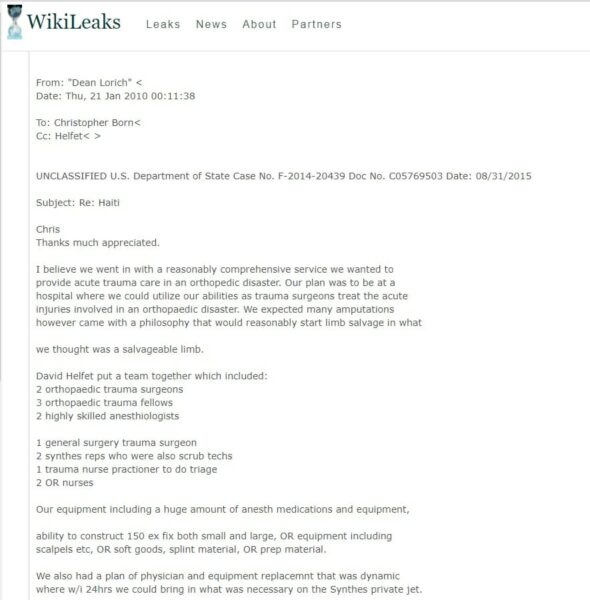 WikiLeaks Leaks News About Partners

From: "Dean Lorich" <
Date: Thu, 21 Jan 2010 00:11:38

To: Christopher Born<
Cc: Helfet< >

UNCLASSIFIED U.S. Department of State Case No. F-2014-20439 Doc No. C05769503 Date: 08/31/2015

Subject: Re: Haiti

Chris
Thanks much appreciated.

I believe we went in with a reasonably comprehensive service we wanted to provide acute trauma care in an orthopedic disaster. Our plan was to be at a hospital where we could utilize our abilities as trauma surgeons treat the acute injuries involved in an orthopaedic disaster. We expected many amputations however came with a philosophy that would reasonably start limb salvage in what

we thought was a salvageable limb.

David Helfet put a team together which included:
2 orthopaedic trauma surgeons
3 orthopaedic trauma fellows
2 highly skilled anesthiologists

1 general surgery trauma surgeon
2 synthes reps who were also scrub techs
1 trauma nurse practioner to do triage
2 OR nurses

Our equipment including a huge amount of anesth medications and equipment,

ability to construct 150 ex fix both small and large, OR equipment including scalpels etc, OR soft goods, splint material, OR prep material.

We also had a plan of physician and equipment replacemnt that was dynamic where w/i 24hrs we could bring in what was necessary on the Synthes private jet.